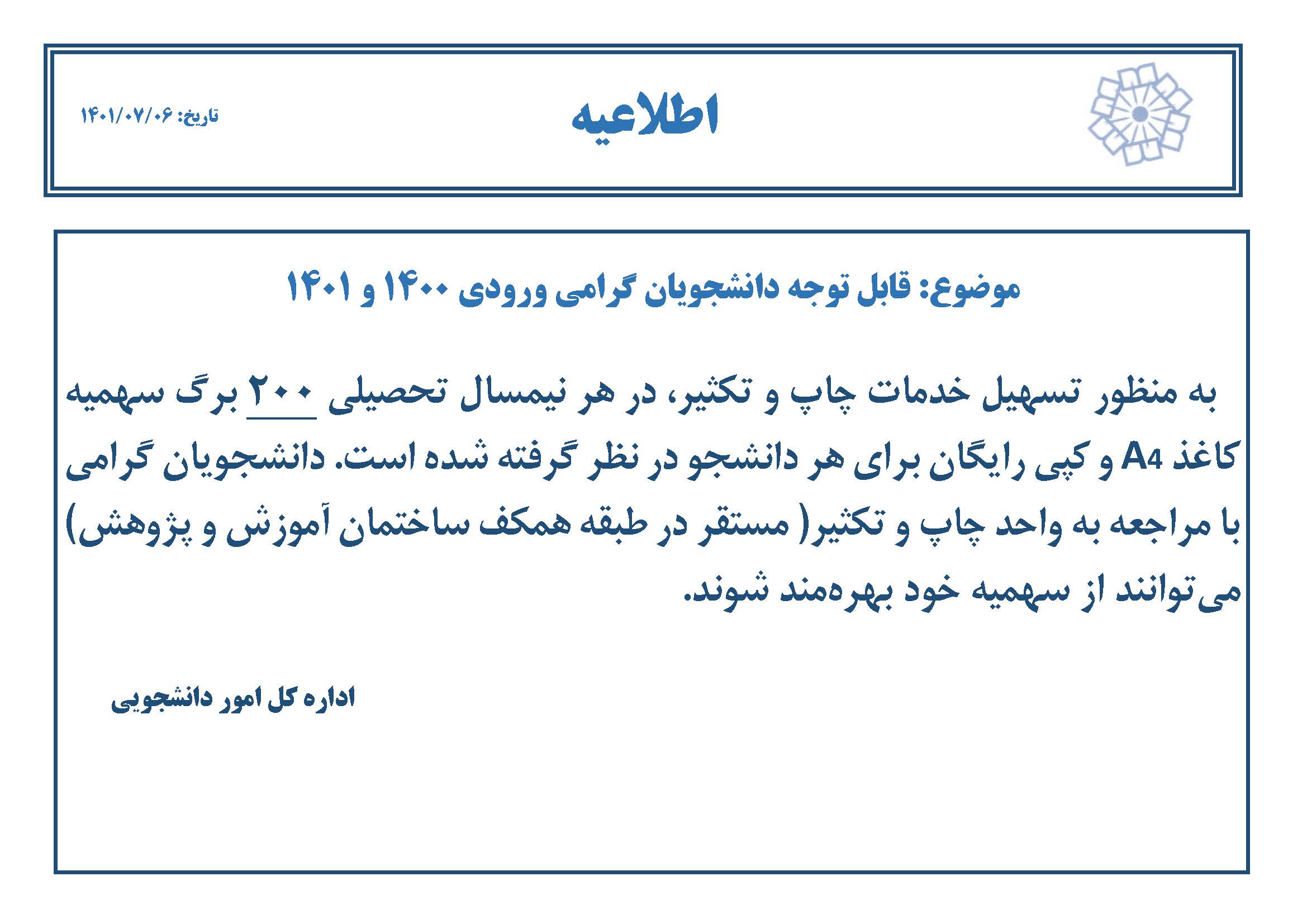 اطلاعیه

تاریخ: ۱۴۰۱/۰۷/۰۶

موضوع: قابل توجه دانشجویان گرامی ورودی ۱۴۰۰ و ۱۴۰۱

به منظور تسهیل خدمات چاپ و تکثیر، در هر نیمسال تحصیلی ۲۰۰ برگ سهمیه کاغذ A4 و کپی رایگان برای هر دانشجو در نظر گرفته شده است. دانشجویان گرامی با مراجعه به واحد چاپ و تکثیر( مستقر در طبقه همکف ساختمان آموزش و پژوهش) می‌توانند از سهمیه خود بهره‌مند شوند.

اداره کل امور دانشجویی